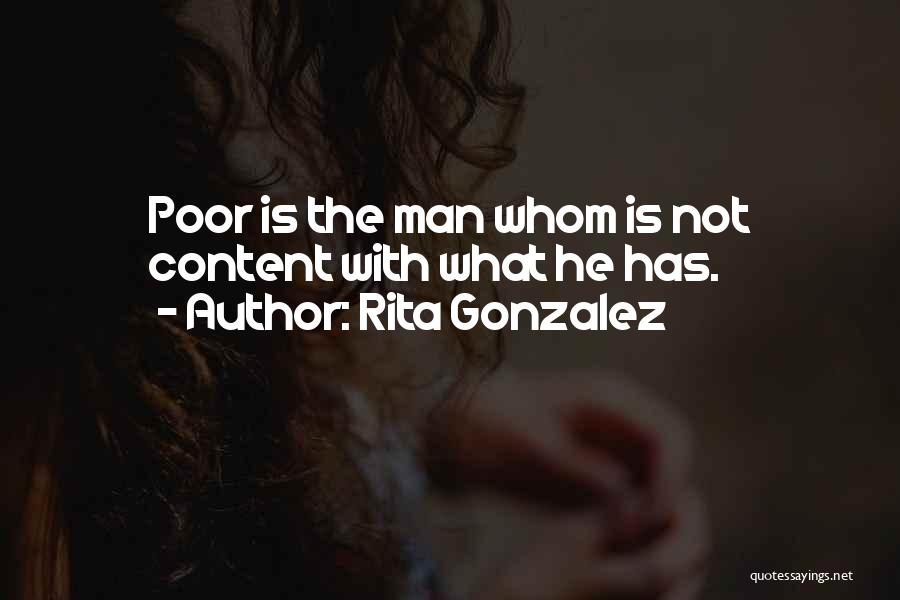 Poor is the man whom is not content with what he has.
- Author: Rita Gonzalez

quotessayings.net